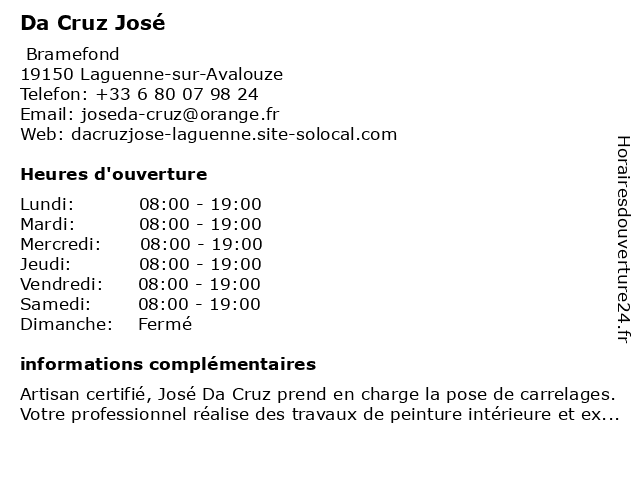 Da Cruz José

Bramefond
19150 Laguenne-sur-Avalouze
Telefon: +33 6 80 07 98 24
Email: joseda-cruz@orange.fr
Web: dacruzjose-laguenne.site-solocal.com

Heures d'ouverture

Lundi: 08:00 - 19:00
Mardi: 08:00 - 19:00
Mercredi: 08:00 - 19:00
Jeudi: 08:00 - 19:00
Vendredi: 08:00 - 19:00
Samedi: 08:00 - 19:00
Dimanche: Fermé

informations complémentaires

Artisan certifié, José Da Cruz prend en charge la pose de carrelages. Votre professionnel réalise des travaux de peinture intérieure et ex...

Horairesdouverture24.fr